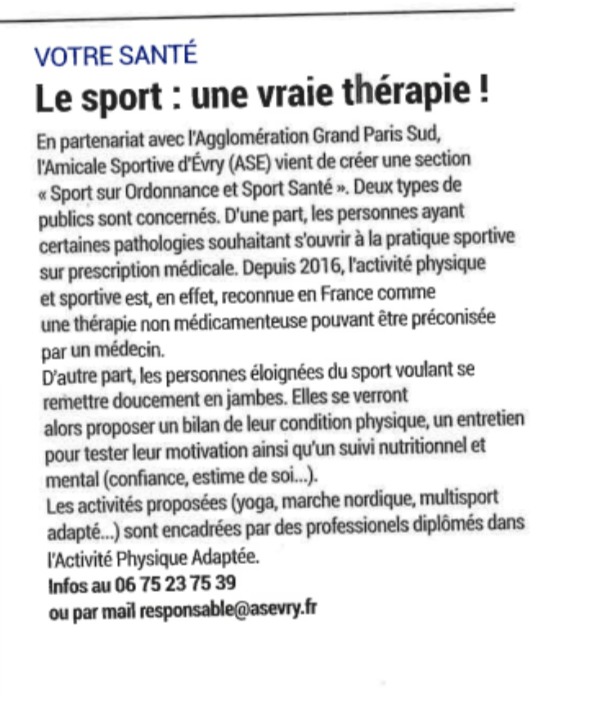 VOTRE SANTÉ

Le sport : une vraie thérapie !

En partenariat avec l'Agglomération Grand Paris Sud, l'Amicale Sportive d'Évry (ASE) vient de créer une section « Sport sur Ordonnance et Sport Santé ». Deux types de publics sont concernés. D'une part, les personnes ayant certaines pathologies souhaitant s'ouvrir à la pratique sportive sur prescription médicale. Depuis 2016, l'activité physique et sportive est, en effet, reconnue en France comme une thérapie non médicamenteuse pouvant être préconisée par un médecin.
D'autre part, les personnes éloignées du sport voulant se remettre doucement en jambes. Elles se verront alors proposer un bilan de leur condition physique, un entretien pour tester leur motivation ainsi qu'un suivi nutritionnel et mental (confiance, estime de soi...).
Les activités proposées (yoga, marche nordique, multisport adapté...) sont encadrées par des professionels diplômés dans l'Activité Physique Adaptée.
Infos au 06 75 23 75 39
ou par mail responsable@asevry.fr